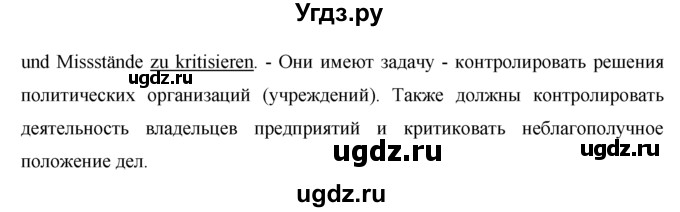 Угдз.ру

und Missstände zu kritisieren. - Они имеют задачу - контролировать решения политических организаций (учреждений). Также должны контролировать деятельность владельцев предприятий и критиковать неблагополучное положение дел.

ugdz.ru

ugdz.ru

ugdz.ru

ugdz.ru